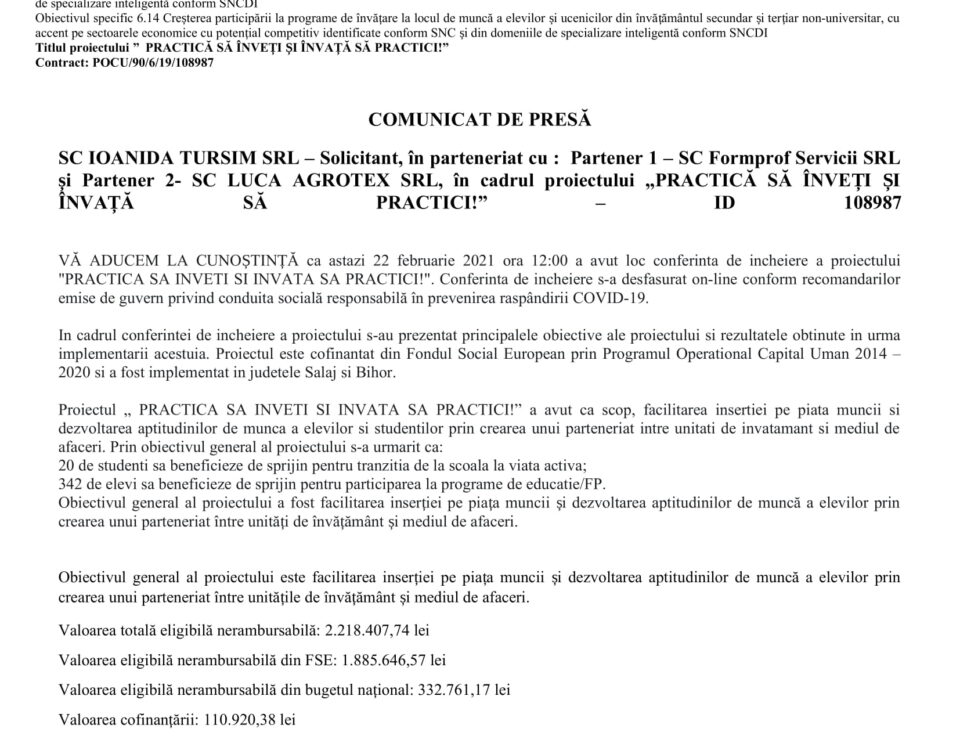 de specializare inteligentă conform SNCDI
Obiectivul specific 6.14 Creșterea participării la programe de învățare la locul de muncă a elevilor și ucenicilor din învățământul secundar și terțiar non-universitar, cu accent pe sectoarele economice cu potențial competitiv identificate conform SNC și din domeniile de specializare inteligentă conform SNCDI
Titlul proiectului " PRACTICĂ SĂ ÎNVEȚI ȘI ÎNVAȚĂ SĂ PRACTICI!"
Contract: POCU/90/6/19/108987

COMUNICAT DE PRESĂ

SC IOANIDA TURSIM SRL – Solicitant, în parteneriat cu : Partener 1 – SC Formprof Servicii SRL și Partener 2- SC LUCA AGROTEX SRL, în cadrul proiectului „PRACTICĂ SĂ ÎNVEȚI ȘI ÎNVAȚĂ SĂ PRACTICI!" – ID 108987

VĂ ADUCEM LA CUNOȘTINȚĂ ca astazi 22 februarie 2021 ora 12:00 a avut loc conferinta de incheiere a proiectului "PRACTICA SA INVETI SI INVATA SA PRACTICI!". Conferinta de incheiere s-a desfasurat on-line conform recomandarilor emise de guvern privind conduita socială responsabilă în prevenirea raspândirii COVID-19.

In cadrul conferintei de incheiere a proiectului s-au prezentat principalele obiective ale proiectului si rezultatele obtinute in urma implementarii acestuia. Proiectul este cofinantat din Fondul Social European prin Programul Operational Capital Uman 2014 – 2020 si a fost implementat in judetele Salaj si Bihor.

Proiectul „ PRACTICA SA INVETI SI INVATA SA PRACTICI!" a avut ca scop, facilitarea insertiei pe piata muncii si dezvoltarea aptitudinilor de munca a elevilor si studentilor prin crearea unui parteneriat intre unitati de invatamant si mediul de afaceri. Prin obiectivul general al proiectului s-a urmarit ca:
20 de studenti sa beneficieze de sprijin pentru tranzitia de la scoala la viata activa;
342 de elevi sa beneficieze de sprijin pentru participarea la programe de educatie/FP.
Obiectivul general al proiectului a fost facilitarea inserției pe piața muncii și dezvoltarea aptitudinilor de muncă a elevilor prin crearea unui parteneriat între unități de învățământ și mediul de afaceri.

Obiectivul general al proiectului este facilitarea inserției pe piața muncii și dezvoltarea aptitudinilor de muncă a elevilor prin crearea unui parteneriat între unitățile de învățământ și mediul de afaceri.

Valoarea totală eligibilă nerambursabilă: 2.218.407,74 lei

Valoarea eligibilă nerambursabilă din FSE: 1.885.646,57 lei

Valoarea eligibilă nerambursabilă din bugetul național: 332.761,17 lei

Valoarea cofinanțării: 110.920,38 lei